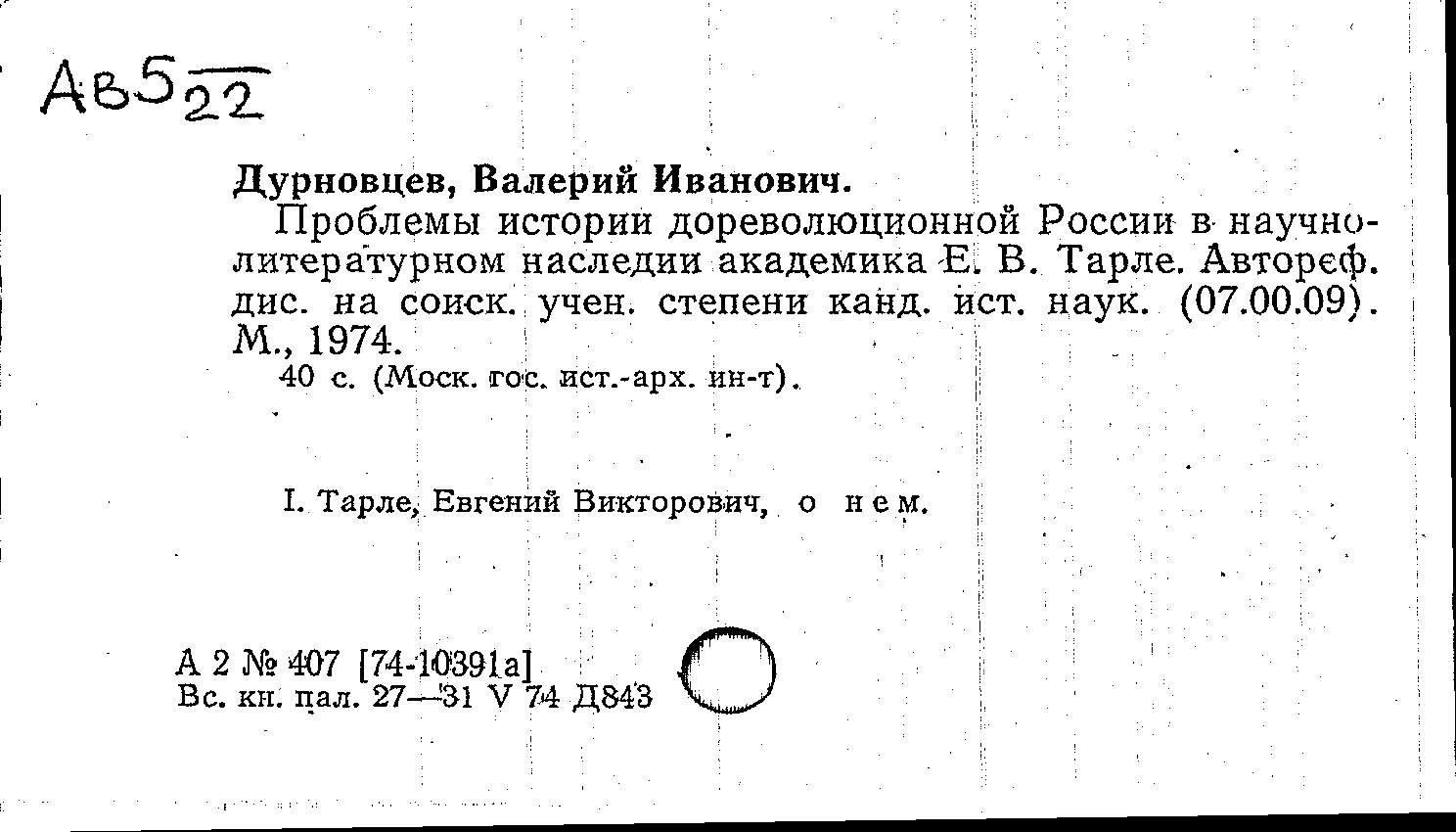 Ав5 22

Дурновцев, Валерий Иванович.

Проблемы истории дореволюционной России в научно-литературном наследии академика Е. В. Тарле. Автореф. дис. на соиск. учен. степени канд. ист. наук. (07.00.09). М., 1974.

40 с. (Моск. гос. ист.-арх. ин-т).

I. Тарле, Евгений Викторович, о нем.

А 2 № 407 [74-10391а]
Вс. кн. пал. 27—31 V 74 Д843